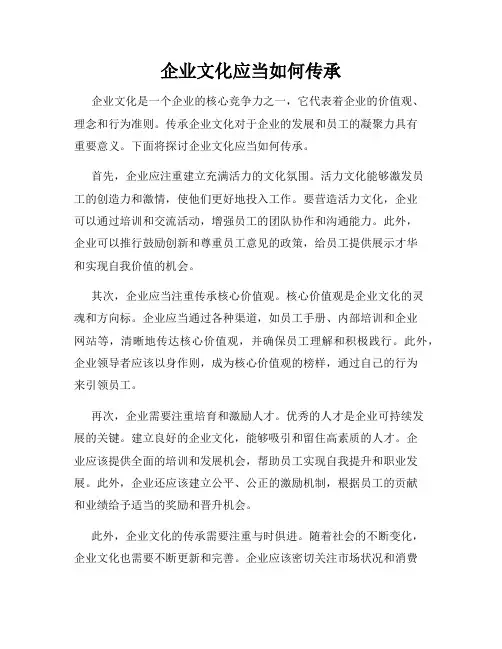 企业文化应当如何传承

企业文化是一个企业的核心竞争力之一，它代表着企业的价值观、理念和行为准则。传承企业文化对于企业的发展和员工的凝聚力具有重要意义。下面将探讨企业文化应当如何传承。

首先，企业应注重建立充满活力的文化氛围。活力文化能够激发员工的创造力和激情，使他们更好地投入工作。要营造活力文化，企业可以通过培训和交流活动，增强员工的团队协作和沟通能力。此外，企业可以推行鼓励创新和尊重员工意见的政策，给员工提供展示才华和实现自我价值的机会。

其次，企业应当注重传承核心价值观。核心价值观是企业文化的灵魂和方向标。企业应当通过各种渠道，如员工手册、内部培训和企业网站等，清晰地传达核心价值观，并确保员工理解和积极践行。此外，企业领导者应该以身作则，成为核心价值观的榜样，通过自己的行为来引领员工。

再次，企业需要注重培育和激励人才。优秀的人才是企业可持续发展的关键。建立良好的企业文化，能够吸引和留住高素质的人才。企业应该提供全面的培训和发展机会，帮助员工实现自我提升和职业发展。此外，企业还应该建立公平、公正的激励机制，根据员工的贡献和业绩给予适当的奖励和晋升机会。

此外，企业文化的传承需要注重与时俱进。随着社会的不断变化，企业文化也需要不断更新和完善。企业应该密切关注市场状况和消费